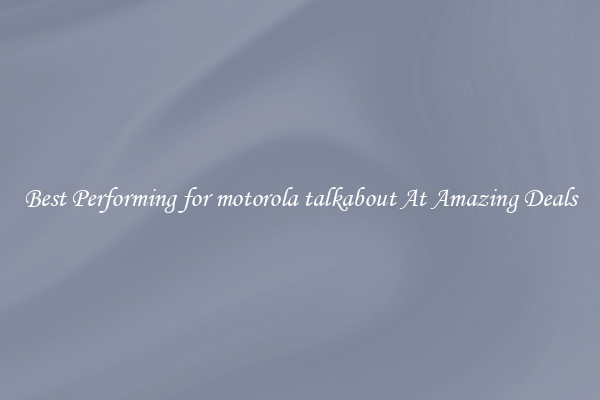 Best Performing for motorola talkabout At Amazing Deals